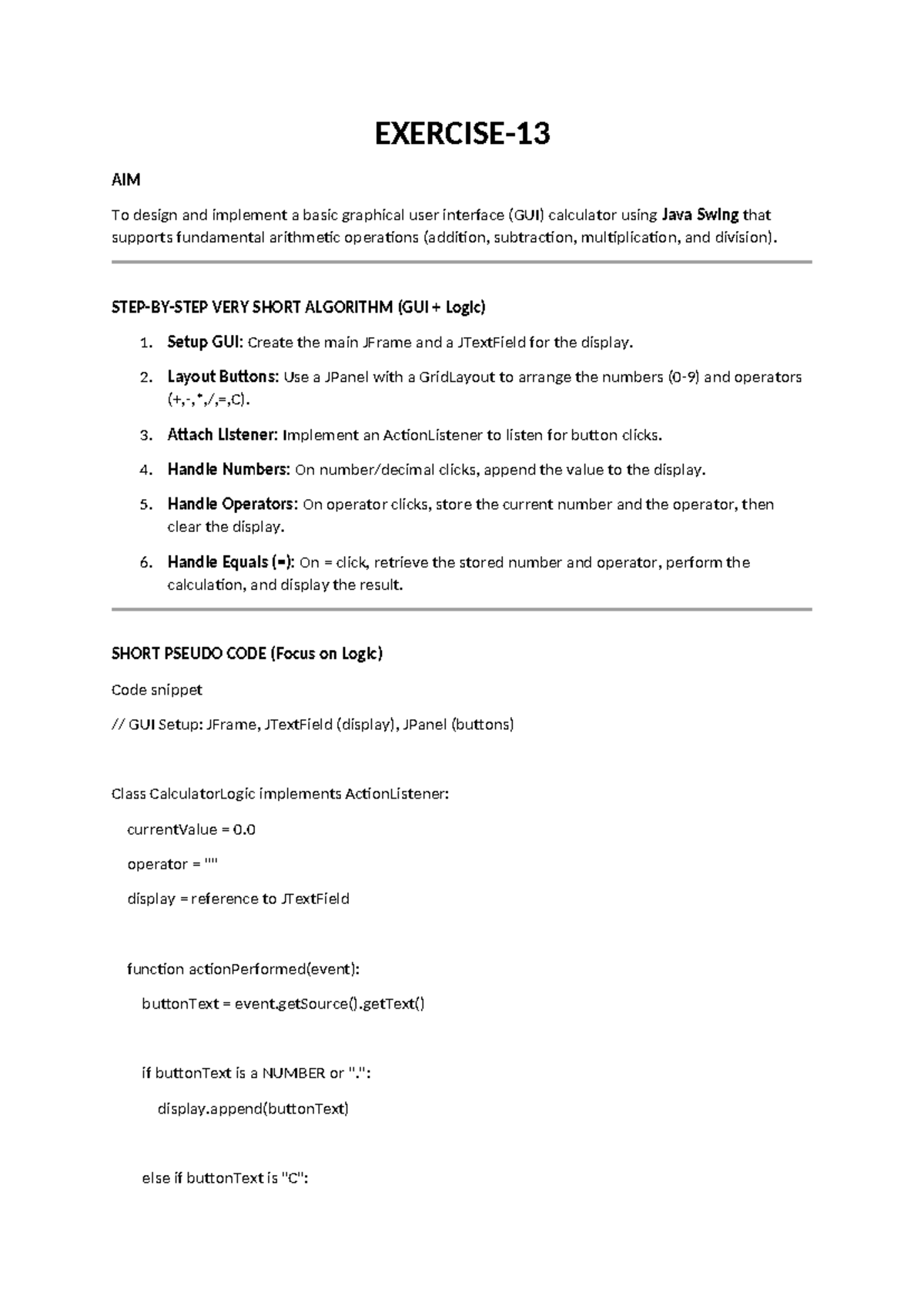 EXERCISE-13

AIM

To design and implement a basic graphical user interface (GUI) calculator using Java Swing that supports fundamental arithmetic operations (addition, subtraction, multiplication, and division).

STEP-BY-STEP VERY SHORT ALGORITHM (GUI + Logic)

1. Setup GUI: Create the main JFrame and a JTextField for the display.
2. Layout Buttons: Use a JPanel with a GridLayout to arrange the numbers (0-9) and operators (+,-,*,/,=,C).
3. Attach Listener: Implement an ActionListener to listen for button clicks.
4. Handle Numbers: On number/decimal clicks, append the value to the display.
5. Handle Operators: On operator clicks, store the current number and the operator, then clear the display.
6. Handle Equals (=): On = click, retrieve the stored number and operator, perform the calculation, and display the result.

SHORT PSEUDO CODE (Focus on Logic)

Code snippet

// GUI Setup: JFrame, JTextField (display), JPanel (buttons)

Class CalculatorLogic implements ActionListener:

currentValue = 0.0

operator = ""

display = reference to JTextField

function actionPerformed(event):

buttonText = event.getSource().getText()

if buttonText is a NUMBER or ".":

display.append(buttonText)

else if buttonText is "C":